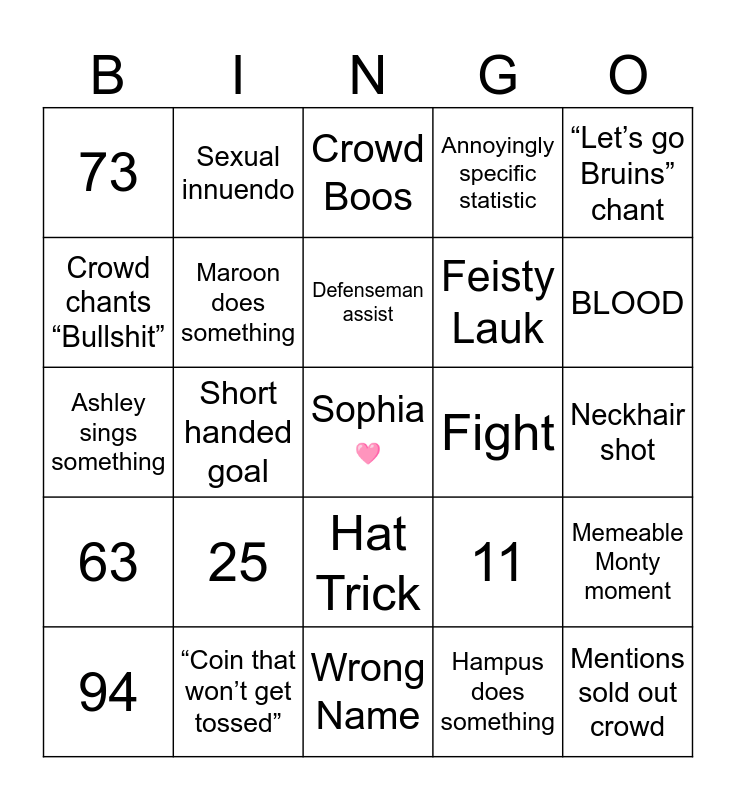 | B | I | N | G | O |
|---|---|---|---|---|
| 73 | Sexual innuendo | Crowd Boos | Annoyingly specific statistic | “Let’s go Bruins” chant |
| Crowd chants “Bullshit” | Maroon does something | Defenseman assist | Feisty Lauk | BLOOD |
| Ashley sings something | Short handed goal | Sophia 🩷 | Fight | Neckhair shot |
| 63 | 25 | Hat Trick | 11 | Memeable Monty moment |
| 94 | “Coin that won’t get tossed” | Wrong Name | Hampus does something | Mentions sold out crowd |